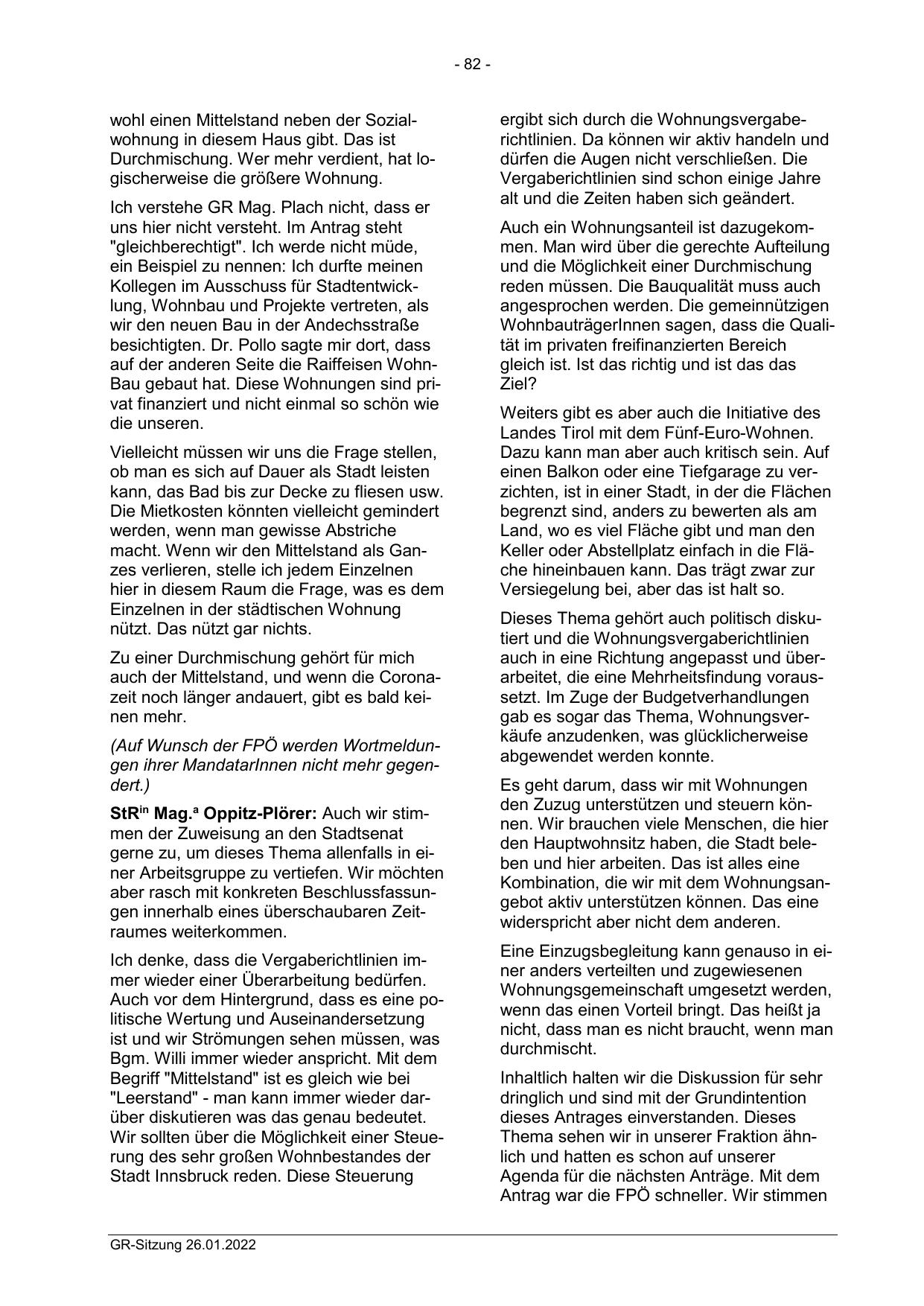 - 82 -

wohl einen Mittelstand neben der Sozialwohnung in diesem Haus gibt. Das ist Durchmischung. Wer mehr verdient, hat logischerweise die größere Wohnung.

Ich verstehe GR Mag. Plach nicht, dass er uns hier nicht versteht. Im Antrag steht "gleichberechtigt". Ich werde nicht müde, ein Beispiel zu nennen: Ich durfte meinen Kollegen im Ausschuss für Stadtentwicklung, Wohnbau und Projekte vertreten, als wir den neuen Bau in der Andechsstraße besichtigten. Dr. Pollo sagte mir dort, dass auf der anderen Seite die Raiffeisen Wohn-Bau gebaut hat. Diese Wohnungen sind privat finanziert und nicht einmal so schön wie die unseren.

Vielleicht müssen wir uns die Frage stellen, ob man es sich auf Dauer als Stadt leisten kann, das Bad bis zur Decke zu fliesen usw. Die Mietkosten könnten vielleicht gemindert werden, wenn man gewisse Abstriche macht. Wenn wir den Mittelstand als Ganzes verlieren, stelle ich jedem Einzelnen hier in diesem Raum die Frage, was es dem Einzelnen in der städtischen Wohnung nützt. Das nützt gar nichts.

Zu einer Durchmischung gehört für mich auch der Mittelstand, und wenn die Coronazeit noch länger andauert, gibt es bald keinen mehr.

(Auf Wunsch der FPÖ werden Wortmeldungen ihrer MandatarInnen nicht mehr gegendert.)

StR$^{in}$ Mag.$^{a}$ Oppitz-Plörer: Auch wir stimmen der Zuweisung an den Stadtsenat gerne zu, um dieses Thema allenfalls in einer Arbeitsgruppe zu vertiefen. Wir möchten aber rasch mit konkreten Beschlussfassungen innerhalb eines überschaubaren Zeitraumes weiterkommen.

Ich denke, dass die Vergaberichtlinien immer wieder einer Überarbeitung bedürfen. Auch vor dem Hintergrund, dass es eine politische Wertung und Auseinandersetzung ist und wir Strömungen sehen müssen, was Bgm. Willi immer wieder anspricht. Mit dem Begriff "Mittelstand" ist es gleich wie bei "Leerstand" - man kann immer wieder darüber diskutieren was das genau bedeutet. Wir sollten über die Möglichkeit einer Steuerung des sehr großen Wohnbestandes der Stadt Innsbruck reden. Diese Steuerung

ergibt sich durch die Wohnungsvergaberichtlinien. Da können wir aktiv handeln und dürfen die Augen nicht verschließen. Die Vergaberichtlinien sind schon einige Jahre alt und die Zeiten haben sich geändert.

Auch ein Wohnungsanteil ist dazugekommen. Man wird über die gerechte Aufteilung und die Möglichkeit einer Durchmischung reden müssen. Die Bauqualität muss auch angesprochen werden. Die gemeinnützigen WohnbauträgerInnen sagen, dass die Qualität im privaten freifinanzierten Bereich gleich ist. Ist das richtig und ist das das Ziel?

Weiters gibt es aber auch die Initiative des Landes Tirol mit dem Fünf-Euro-Wohnen. Dazu kann man aber auch kritisch sein. Auf einen Balkon oder eine Tiefgarage zu verzichten, ist in einer Stadt, in der die Flächen begrenzt sind, anders zu bewerten als am Land, wo es viel Fläche gibt und man den Keller oder Abstellplatz einfach in die Fläche hineinbauen kann. Das trägt zwar zur Versiegelung bei, aber das ist halt so.

Dieses Thema gehört auch politisch diskutiert und die Wohnungsvergaberichtlinien auch in eine Richtung angepasst und überarbeitet, die eine Mehrheitsfindung voraussetzt. Im Zuge der Budgetverhandlungen gab es sogar das Thema, Wohnungsverkäufe anzudenken, was glücklicherweise abgewendet werden konnte.

Es geht darum, dass wir mit Wohnungen den Zuzug unterstützen und steuern können. Wir brauchen viele Menschen, die hier den Hauptwohnsitz haben, die Stadt beleben und hier arbeiten. Das ist alles eine Kombination, die wir mit dem Wohnungsangebot aktiv unterstützen können. Das eine widerspricht aber nicht dem anderen.

Eine Einzugsbegleitung kann genauso in einer anders verteilten und zugewiesenen Wohnungsgemeinschaft umgesetzt werden, wenn das einen Vorteil bringt. Das heißt ja nicht, dass man es nicht braucht, wenn man durchmischt.

Inhaltlich halten wir die Diskussion für sehr dringlich und sind mit der Grundintention dieses Antrages einverstanden. Dieses Thema sehen wir in unserer Fraktion ähnlich und hatten es schon auf unserer Agenda für die nächsten Anträge. Mit dem Antrag war die FPÖ schneller. Wir stimmen

GR-Sitzung 26.01.2022